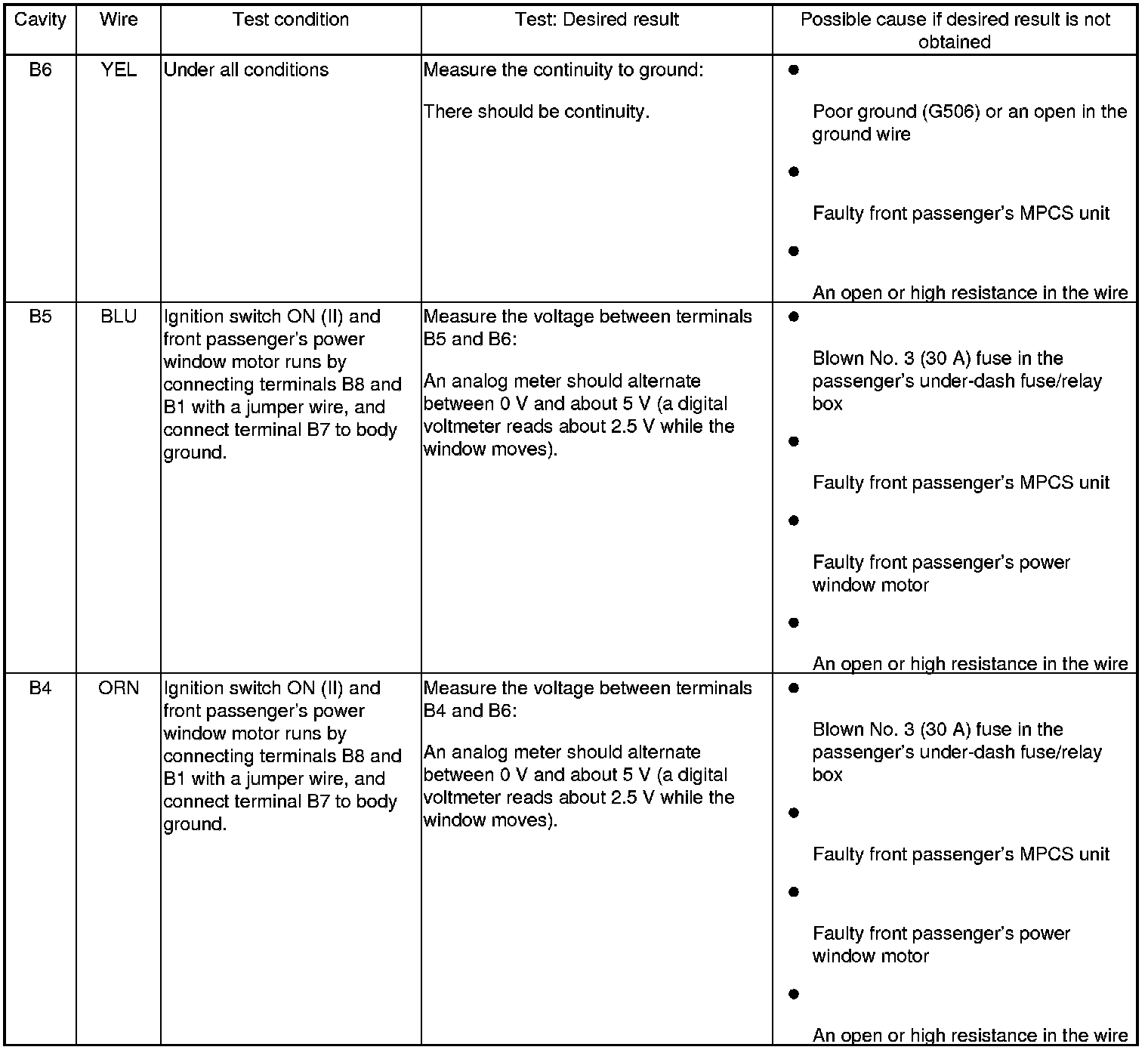 | Cavity | Wire | Test condition | Test: Desired result | Possible cause if desired result is not obtained |
|---|---|---|---|---|
| B6 | YEL | Under all conditions | Measure the continuity to ground: There should be continuity. | • Poor ground (G506) or an open in the ground wire • Faulty front passenger's MPCS unit • An open or high resistance in the wire |
| B5 | BLU | Ignition switch ON (II) and front passenger's power window motor runs by connecting terminals B8 and B1 with a jumper wire, and connect terminal B7 to body ground. | Measure the voltage between terminals B5 and B6: An analog meter should alternate between 0 V and about 5 V (a digital voltmeter reads about 2.5 V while the window moves). | • Blown No. 3 (30 A) fuse in the passenger's under-dash fuse/relay box • Faulty front passenger's MPCS unit • Faulty front passenger's power window motor • An open or high resistance in the wire |
| B4 | ORN | Ignition switch ON (II) and front passenger's power window motor runs by connecting terminals B8 and B1 with a jumper wire, and connect terminal B7 to body ground. | Measure the voltage between terminals B4 and B6: An analog meter should alternate between 0 V and about 5 V (a digital voltmeter reads about 2.5 V while the window moves). | • Blown No. 3 (30 A) fuse in the passenger's under-dash fuse/relay box • Faulty front passenger's MPCS unit • Faulty front passenger's power window motor • An open or high resistance in the wire |